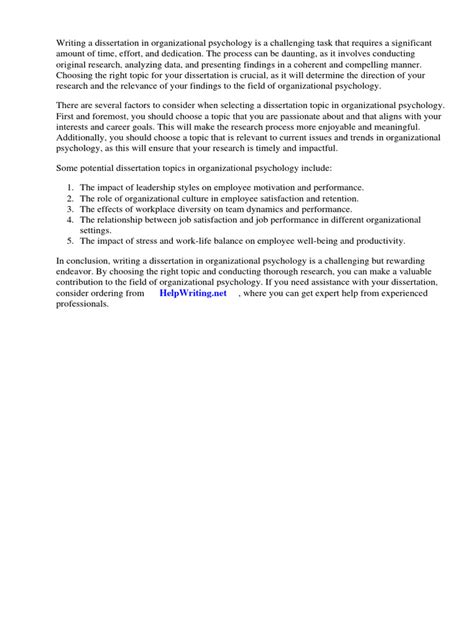 Writing a dissertation in organizational psychology is a challenging task that requires a significant amount of time, effort, and dedication. The process can be daunting, as it involves conducting original research, analyzing data, and presenting findings in a coherent and compelling manner. Choosing the right topic for your dissertation is crucial, as it will determine the direction of your research and the relevance of your findings to the field of organizational psychology.

There are several factors to consider when selecting a dissertation topic in organizational psychology. First and foremost, you should choose a topic that you are passionate about and that aligns with your interests and career goals. This will make the research process more enjoyable and meaningful. Additionally, you should choose a topic that is relevant to current issues and trends in organizational psychology, as this will ensure that your research is timely and impactful.

Some potential dissertation topics in organizational psychology include:

1. The impact of leadership styles on employee motivation and performance.
2. The role of organizational culture in employee satisfaction and retention.
3. The effects of workplace diversity on team dynamics and performance.
4. The relationship between job satisfaction and job performance in different organizational settings.
5. The impact of stress and work-life balance on employee well-being and productivity.

In conclusion, writing a dissertation in organizational psychology is a challenging but rewarding endeavor. By choosing the right topic and conducting thorough research, you can make a valuable contribution to the field of organizational psychology. If you need assistance with your dissertation, consider ordering from HelpWriting.net , where you can get expert help from experienced professionals.